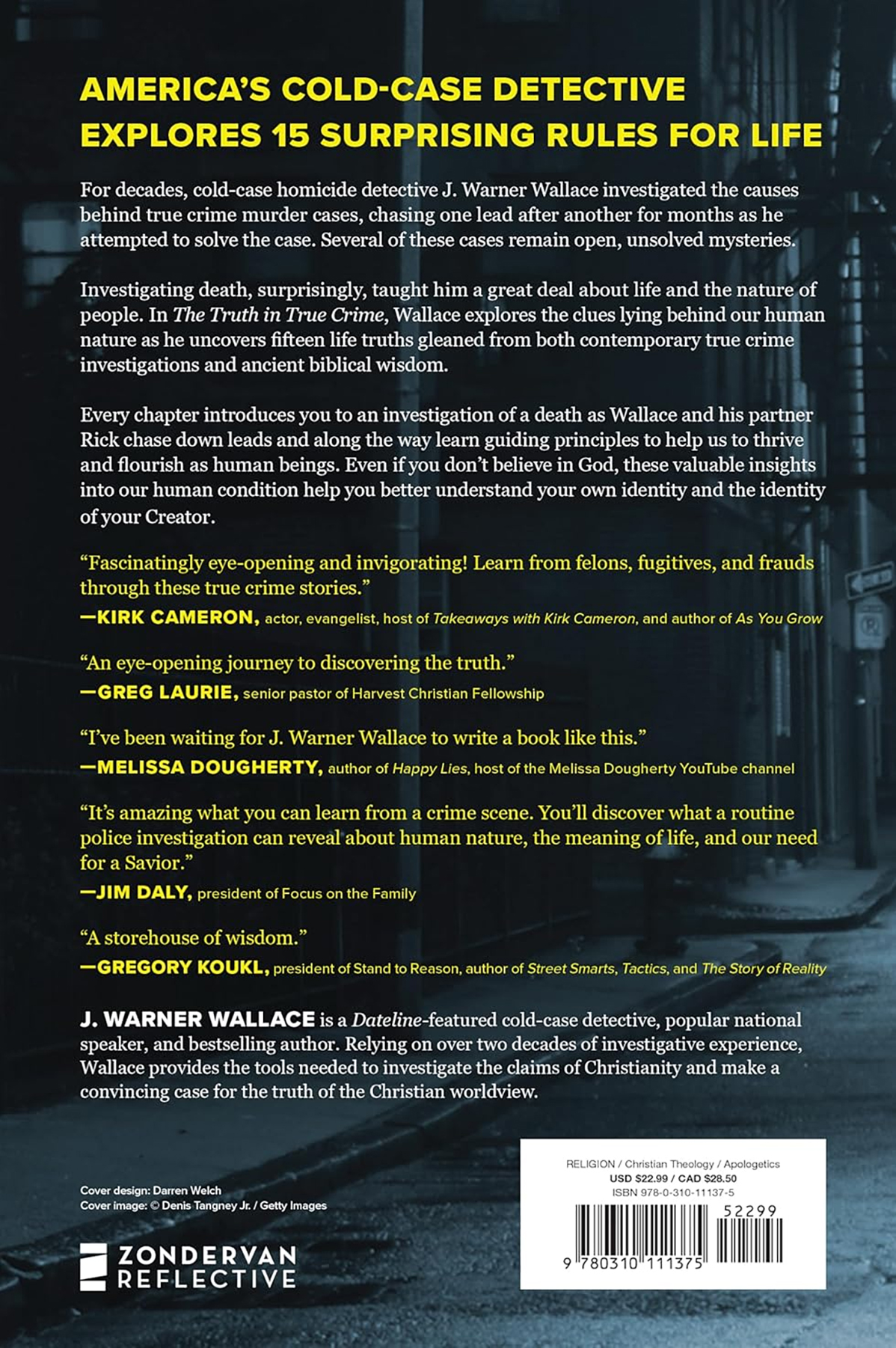 AMERICA'S COLD-CASE DETECTIVE EXPLORES 15 SURPRISING RULES FOR LIFE

For decades, cold-case homicide detective J. Warner Wallace investigated the causes behind true crime murder cases, chasing one lead after another for months as he attempted to solve the case. Several of these cases remain open, unsolved mysteries.

Investigating death, surprisingly, taught him a great deal about life and the nature of people. In The Truth in True Crime, Wallace explores the clues lying behind our human nature as he uncovers fifteen life truths gleaned from both contemporary true crime investigations and ancient biblical wisdom.

Every chapter introduces you to an investigation of a death as Wallace and his partner Rick chase down leads and along the way learn guiding principles to help us to thrive and flourish as human beings. Even if you don't believe in God, these valuable insights into our human condition help you better understand your own identity and the identity of your Creator.

"Fascinatingly eye-opening and invigorating! Learn from felons, fugitives, and frauds through these true crime stories."
—KIRK CAMERON, actor, evangelist, host of Takeaways with Kirk Cameron, and author of As You Grow

"An eye-opening journey to discovering the truth."
—GREG LAURIE, senior pastor of Harvest Christian Fellowship

"I've been waiting for J. Warner Wallace to write a book like this."
—MELISSA DOUGHERTY, author of Happy Lies, host of the Melissa Dougherty YouTube channel

"It's amazing what you can learn from a crime scene. You'll discover what a routine police investigation can reveal about human nature, the meaning of life, and our need for a Savior."
—JIM DALY, president of Focus on the Family

"A storehouse of wisdom."
—GREGORY KOUKL, president of Stand to Reason, author of Street Smarts, Tactics, and The Story of Reality

J. WARNER WALLACE is a Dateline-featured cold-case detective, popular national speaker, and bestselling author. Relying on over two decades of investigative experience, Wallace provides the tools needed to investigate the claims of Christianity and make a convincing case for the truth of the Christian worldview.

Cover design: Darren Welch
Cover image: © Denis Tangney Jr. / Getty Images

ZONDERVAN
REFLECTIVE

RELIGION / Christian Theology / Apologetics
USD $22.99 / CAD $28.50
ISBN 978-0-310-11137-5

52299

9 780310 111375